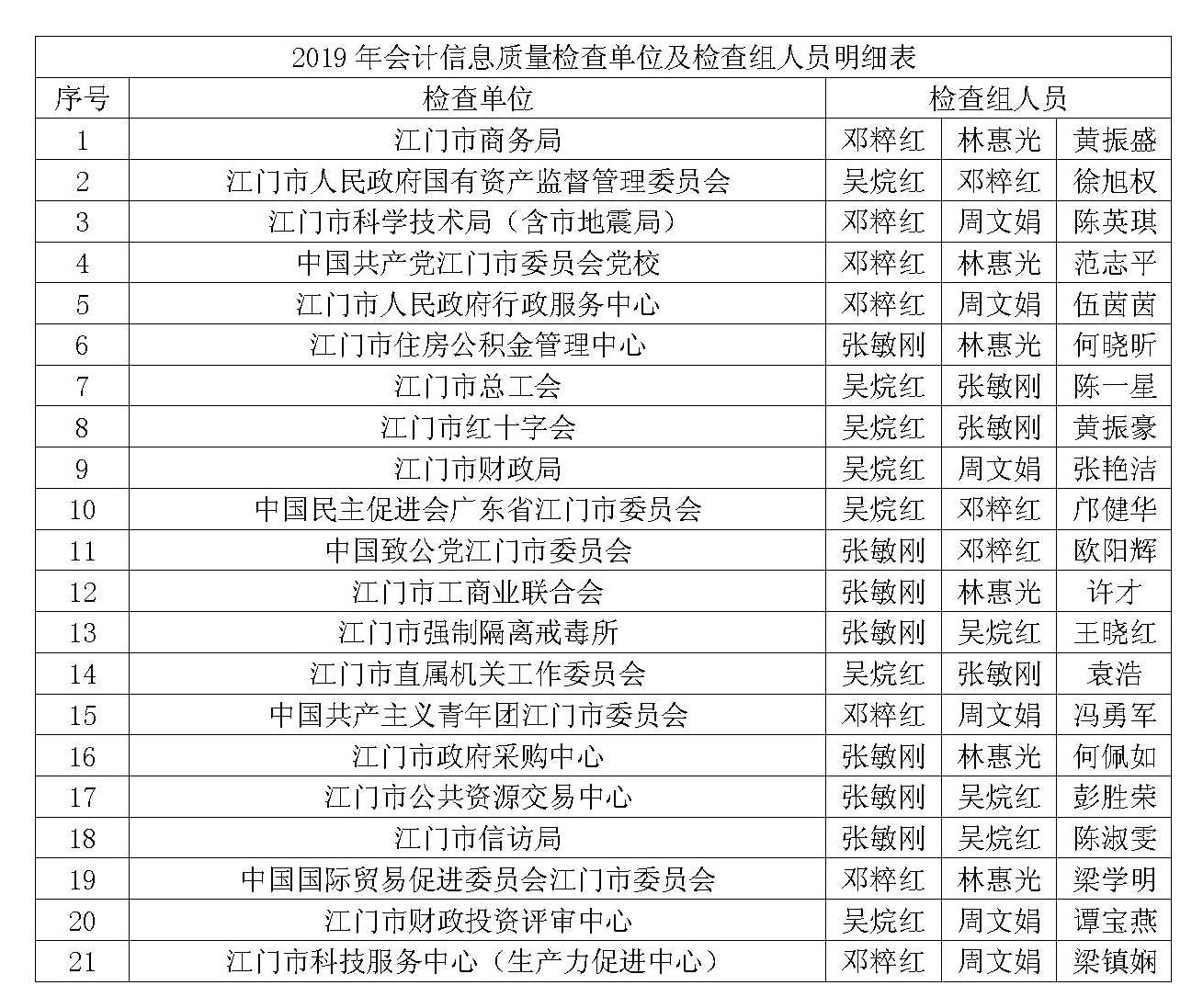 2019 年会计信息质量检查单位及检查组人员明细表

| 序号 | 检查单位 | 检查组人员 | | |
|---|---|---|---|---|
| 1 | 江门市商务局 | 邓粹红 | 林惠光 | 黄振盛 |
| 2 | 江门市人民政府国有资产监督管理委员会 | 吴烷红 | 邓粹红 | 徐旭权 |
| 3 | 江门市科学技术局（含市地震局） | 邓粹红 | 周文娟 | 陈英琪 |
| 4 | 中国共产党江门市委员会党校 | 邓粹红 | 林惠光 | 范志平 |
| 5 | 江门市人民政府行政服务中心 | 邓粹红 | 周文娟 | 伍茵茵 |
| 6 | 江门市住房公积金管理中心 | 张敏刚 | 林惠光 | 何晓昕 |
| 7 | 江门市总工会 | 吴烷红 | 张敏刚 | 陈一星 |
| 8 | 江门市红十字会 | 吴烷红 | 张敏刚 | 黄振豪 |
| 9 | 江门市财政局 | 吴烷红 | 周文娟 | 张艳洁 |
| 10 | 中国民主促进会广东省江门市委员会 | 吴烷红 | 邓粹红 | 邝健华 |
| 11 | 中国致公党江门市委员会 | 张敏刚 | 邓粹红 | 欧阳辉 |
| 12 | 江门市工商业联合会 | 张敏刚 | 林惠光 | 许才 |
| 13 | 江门市强制隔离戒毒所 | 张敏刚 | 吴烷红 | 王晓红 |
| 14 | 江门市直属机关工作委员会 | 吴烷红 | 张敏刚 | 袁浩 |
| 15 | 中国共产主义青年团江门市委员会 | 邓粹红 | 周文娟 | 冯勇军 |
| 16 | 江门市政府采购中心 | 张敏刚 | 林惠光 | 何佩如 |
| 17 | 江门市公共资源交易中心 | 张敏刚 | 吴烷红 | 彭胜荣 |
| 18 | 江门市信访局 | 张敏刚 | 吴烷红 | 陈淑雯 |
| 19 | 中国国际贸易促进委员会江门市委员会 | 邓粹红 | 林惠光 | 梁学明 |
| 20 | 江门市财政投资评审中心 | 吴烷红 | 周文娟 | 谭宝燕 |
| 21 | 江门市科技服务中心（生产力促进中心） | 邓粹红 | 周文娟 | 梁镇娴 |